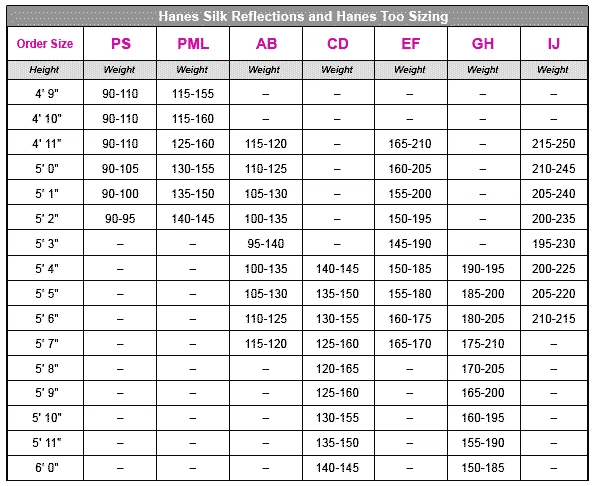 Hanes Silk Reflections and Hanes Too Sizing

| Order Size | PS | PML | AB | CD | EF | GH | IJ |
|---|---|---|---|---|---|---|---|
| Height | Weight | Weight | Weight | Weight | Weight | Weight | Weight |
| 4' 9" | 90-110 | 115-155 | – | – | – | – | – |
| 4' 10" | 90-110 | 115-160 | – | – | – | – | – |
| 4' 11" | 90-110 | 125-160 | 115-120 | – | 165-210 | – | 215-250 |
| 5' 0" | 90-105 | 130-155 | 110-125 | – | 160-205 | – | 210-245 |
| 5' 1" | 90-100 | 135-150 | 105-130 | – | 155-200 | – | 205-240 |
| 5' 2" | 90-95 | 140-145 | 100-135 | – | 150-195 | – | 200-235 |
| 5' 3" | – | – | 95-140 | – | 145-190 | – | 195-230 |
| 5' 4" | – | – | 100-135 | 140-145 | 150-185 | 190-195 | 200-225 |
| 5' 5" | – | – | 105-130 | 135-150 | 155-180 | 185-200 | 205-220 |
| 5' 6" | – | – | 110-125 | 130-155 | 160-175 | 180-205 | 210-215 |
| 5' 7" | – | – | 115-120 | 125-160 | 165-170 | 175-210 | – |
| 5' 8" | – | – | – | 120-165 | – | 170-205 | – |
| 5' 9" | – | – | – | 125-160 | – | 165-200 | – |
| 5' 10" | – | – | – | 130-155 | – | 160-195 | – |
| 5' 11" | – | – | – | 135-150 | – | 155-190 | – |
| 6' 0" | – | – | – | 140-145 | – | 150-185 | – |